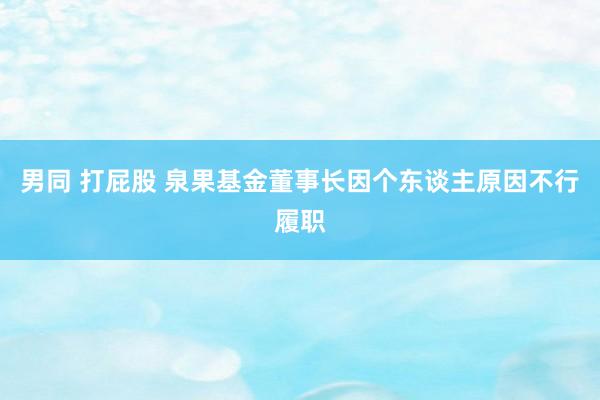 男同 打屁股 泉果基金董事长因个东谈主原因不行履职